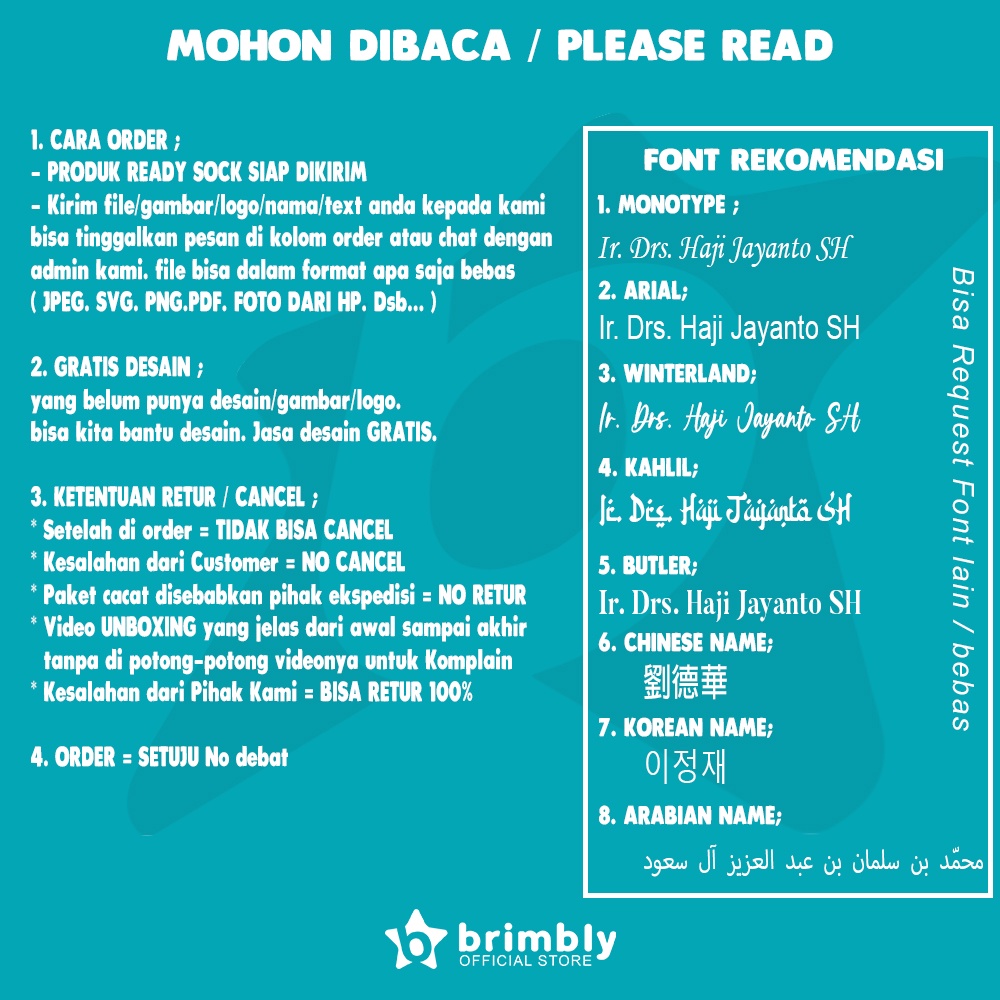 MOHON DIBACA / PLEASE READ

1. CARA ORDER ;
- PRODUK READY SOCK SIAP DIKIRIM
- Kirim file/gambar/logo/nama/text anda kepada kami bisa tinggalkan pesan di kolom order atau chat dengan admin kami. file bisa dalam format apa saja bebas ( JPEG. SVG. PNG.PDF. FOTO DARI HP. Dsb... )

2. GRATIS DESAIN ;
yang belum punya desain/gambar/logo.
bisa kita bantu desain. Jasa desain GRATIS.

3. KETENTUAN RETUR / CANCEL ;
* Setelah di order = TIDAK BISA CANCEL
* Kesalahan dari Customer = NO CANCEL
* Paket cacat disebabkan pihak ekspedisi = NO RETUR
* Video UNBOXING yang jelas dari awal sampai akhir tanpa di potong-potong videonya untuk Komplain
* Kesalahan dari Pihak Kami = BISA RETUR 100%

4. ORDER = SETUJU No debat

FONT REKOMENDASI
1. MONOTYPE ;
Ir. Drs. Haji Jayanto SH
2. ARIAL;
Ir. Drs. Haji Jayanto SH
3. WINTERLAND;
Ir. Drs. Haji Jayanto SH
4. KAHLIL;
Ir. Drs. Haji Jayanto SH
5. BUTLER;
Ir. Drs. Haji Jayanto SH
6. CHINESE NAME;
劉德華
7. KOREAN NAME;
이정재
8. ARABIAN NAME;
محمّد بن سلمان بن عبد العزيز آل سعود

Bisa Request Font lain / bebas

brimbly
OFFICIAL STORE